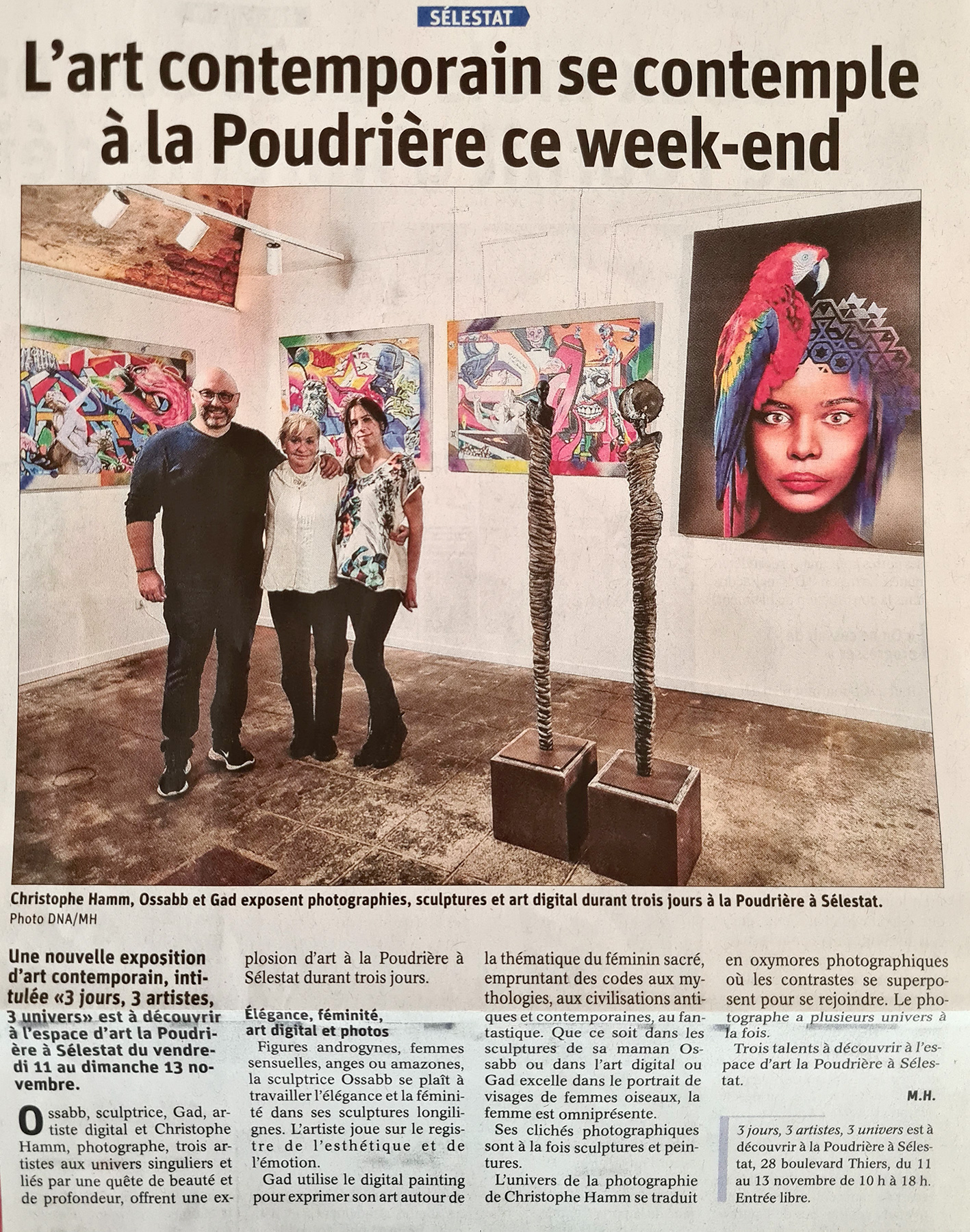 SÉLESTAT

L'art contemporain se contemple à la Poudrière ce week-end

Christophe Hamm, Ossabb et Gad exposent photographies, sculptures et art digital durant trois jours à la Poudrière à Sélestat.
Photo DNA/MH

Une nouvelle exposition d'art contemporain, intitulée «3 jours, 3 artistes, 3 univers» est à découvrir à l'espace d'art la Poudrière à Sélestat du vendredi 11 au dimanche 13 novembre.

Ossabb, sculptrice, Gad, artiste digital et Christophe Hamm, photographe, trois artistes aux univers singuliers et liés par une quête de beauté et de profondeur, offrent une explosion d'art à la Poudrière à Sélestat durant trois jours.

Élégance, féminité, art digital et photos

Figures androgynes, femmes sensuelles, anges ou amazones, la sculptrice Ossabb se plaît à travailler l'élégance et la féminité dans ses sculptures longilignes. L'artiste joue sur le registre de l'esthétique et de l'émotion.

Gad utilise le digital painting pour exprimer son art autour de la thématique du féminin sacré, empruntant des codes aux mythologies, aux civilisations antiques et contemporaines, au fantastique. Que ce soit dans les sculptures de sa maman Ossabb ou dans l'art digital ou Gad excelle dans le portrait de visages de femmes oiseaux, la femme est omniprésente.

Ses clichés photographiques sont à la fois sculptures et peintures.

L'univers de la photographie de Christophe Hamm se traduit en oxymores photographiques où les contrastes se superposent pour se rejoindre. Le photographe a plusieurs univers à la fois.

Trois talents à découvrir à l'espace d'art la Poudrière à Sélestat.

M.H.

3 jours, 3 artistes, 3 univers est à découvrir à la Poudrière à Sélestat, 28 boulevard Thiers, du 11 au 13 novembre de 10 h à 18 h. Entrée libre.